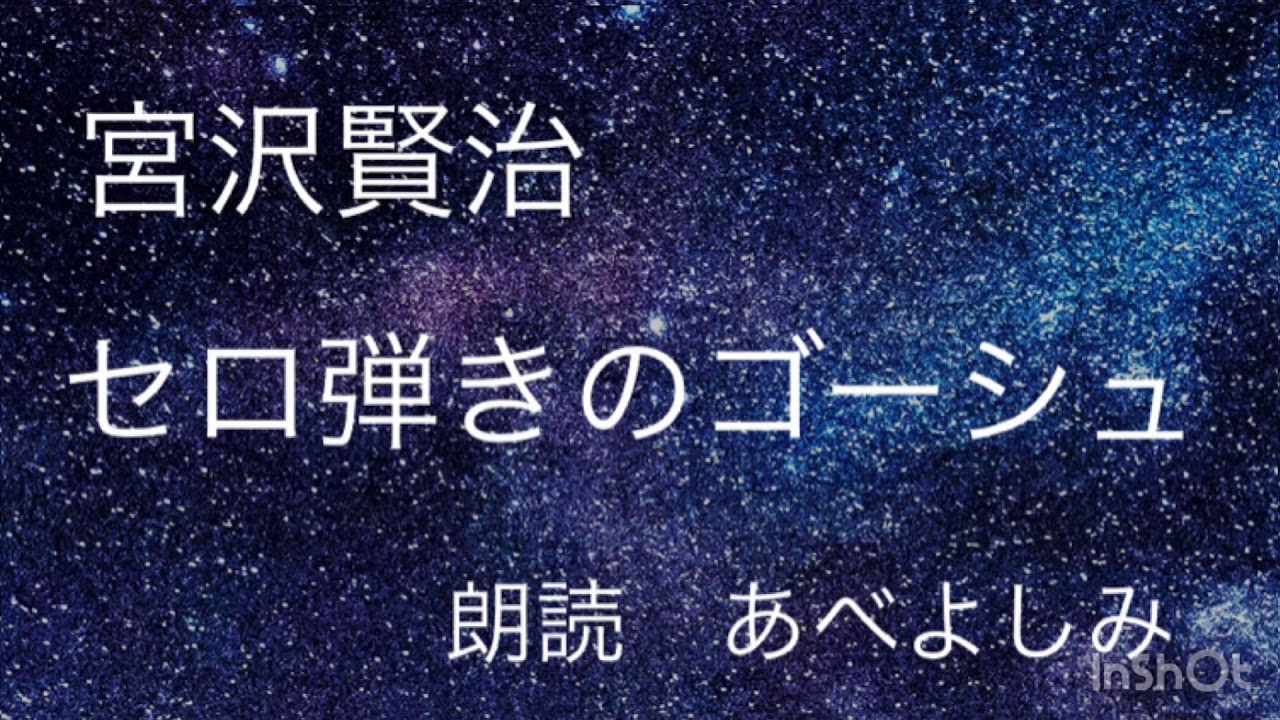 宮沢賢治

セロ弾きのゴーシュ

朗読　あべよしみ

InShOt